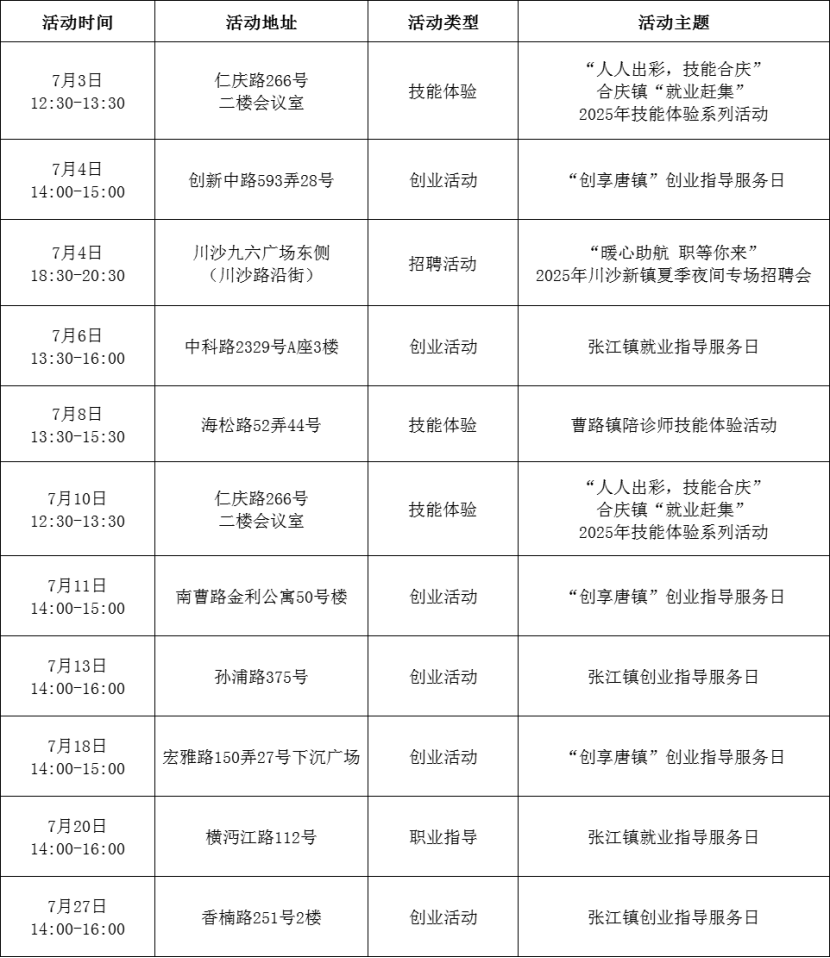 | 活动时间 | 活动地址 | 活动类型 | 活动主题 |
|---|---|---|---|
| 7月3日 12:30-13:30 | 仁庆路266号 二楼会议室 | 技能体验 | “人人出彩，技能合庆” 合庆镇“就业赶集” 2025年技能体验系列活动 |
| 7月4日 14:00-15:00 | 创新中路593弄28号 | 创业活动 | “创享唐镇”创业指导服务日 |
| 7月4日 18:30-20:30 | 川沙九六广场东侧 （川沙路沿街） | 招聘活动 | “暖心助航 职等你来” 2025年川沙新镇夏季夜间专场招聘会 |
| 7月6日 13:30-16:00 | 中科路2329号A座3楼 | 创业活动 | 张江镇就业指导服务日 |
| 7月8日 13:30-15:30 | 海松路52弄44号 | 技能体验 | 曹路镇陪诊师技能体验活动 |
| 7月10日 12:30-13:30 | 仁庆路266号 二楼会议室 | 技能体验 | “人人出彩，技能合庆” 合庆镇“就业赶集” 2025年技能体验系列活动 |
| 7月11日 14:00-15:00 | 南曹路金利公寓50号楼 | 创业活动 | “创享唐镇”创业指导服务日 |
| 7月13日 14:00-16:00 | 孙浦路375号 | 创业活动 | 张江镇创业指导服务日 |
| 7月18日 14:00-15:00 | 宏雅路150弄27号下沉广场 | 创业活动 | “创享唐镇”创业指导服务日 |
| 7月20日 14:00-16:00 | 横沔江路112号 | 职业指导 | 张江镇就业指导服务日 |
| 7月27日 14:00-16:00 | 香楠路251号2楼 | 创业活动 | 张江镇创业指导服务日 |